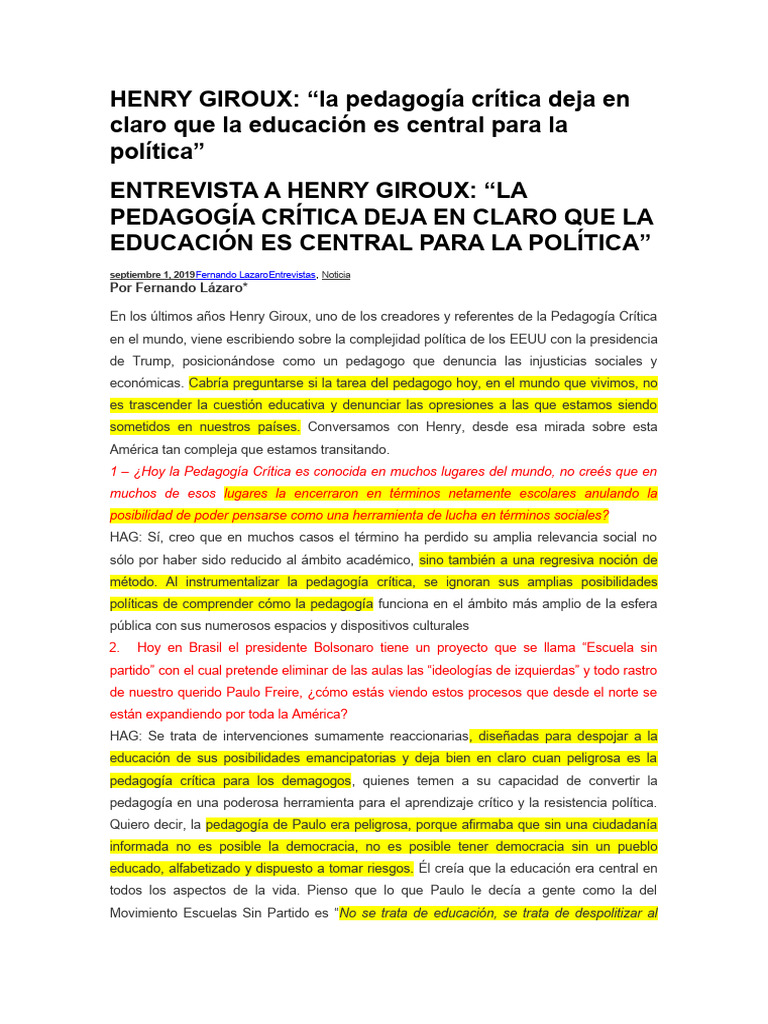 HENRY GIROUX: “la pedagogía crítica deja en claro que la educación es central para la política”

ENTREVISTA A HENRY GIROUX: “LA PEDAGOGÍA CRÍTICA DEJA EN CLARO QUE LA EDUCACIÓN ES CENTRAL PARA LA POLÍTICA”

septiembre 1, 2019Fernando LazaroEntrevistas, Noticia
Por Fernando Lázaro*

En los últimos años Henry Giroux, uno de los creadores y referentes de la Pedagogía Crítica en el mundo, viene escribiendo sobre la complejidad política de los EEUU con la presidencia de Trump, posicionándose como un pedagogo que denuncia las injusticias sociales y económicas. Cabría preguntarse si la tarea del pedagogo hoy, en el mundo que vivimos, no es trascender la cuestión educativa y denunciar las opresiones a las que estamos siendo sometidos en nuestros países. Conversamos con Henry, desde esa mirada sobre esta América tan compleja que estamos transitando.

1 – ¿Hoy la Pedagogía Crítica es conocida en muchos lugares del mundo, no creés que en muchos de esos lugares la encerraron en términos netamente escolares anulando la posibilidad de poder pensarse como una herramienta de lucha en términos sociales?

HAG: Sí, creo que en muchos casos el término ha perdido su amplia relevancia social no sólo por haber sido reducido al ámbito académico, sino también a una regresiva noción de método. Al instrumentalizar la pedagogía crítica, se ignoran sus amplias posibilidades políticas de comprender cómo la pedagogía funciona en el ámbito más amplio de la esfera pública con sus numerosos espacios y dispositivos culturales

2. Hoy en Brasil el presidente Bolsonaro tiene un proyecto que se llama “Escuela sin partido” con el cual pretende eliminar de las aulas las “ideologías de izquierdas” y todo rastro de nuestro querido Paulo Freire, ¿cómo estás viendo estos procesos que desde el norte se están expandiendo por toda la América?

HAG: Se trata de intervenciones sumamente reaccionarias, diseñadas para despojar a la educación de sus posibilidades emancipatorias y deja bien en claro cuan peligrosa es la pedagogía crítica para los demagogos, quienes temen a su capacidad de convertir la pedagogía en una poderosa herramienta para el aprendizaje crítico y la resistencia política. Quiero decir, la pedagogía de Paulo era peligrosa, porque afirmaba que sin una ciudadanía informada no es posible la democracia, no es posible tener democracia sin un pueblo educado, alfabetizado y dispuesto a tomar riesgos. Él creía que la educación era central en todos los aspectos de la vida. Pienso que lo que Paulo le decía a gente como la del Movimiento Escuelas Sin Partido es “No se trata de educación, se trata de despolitizar al